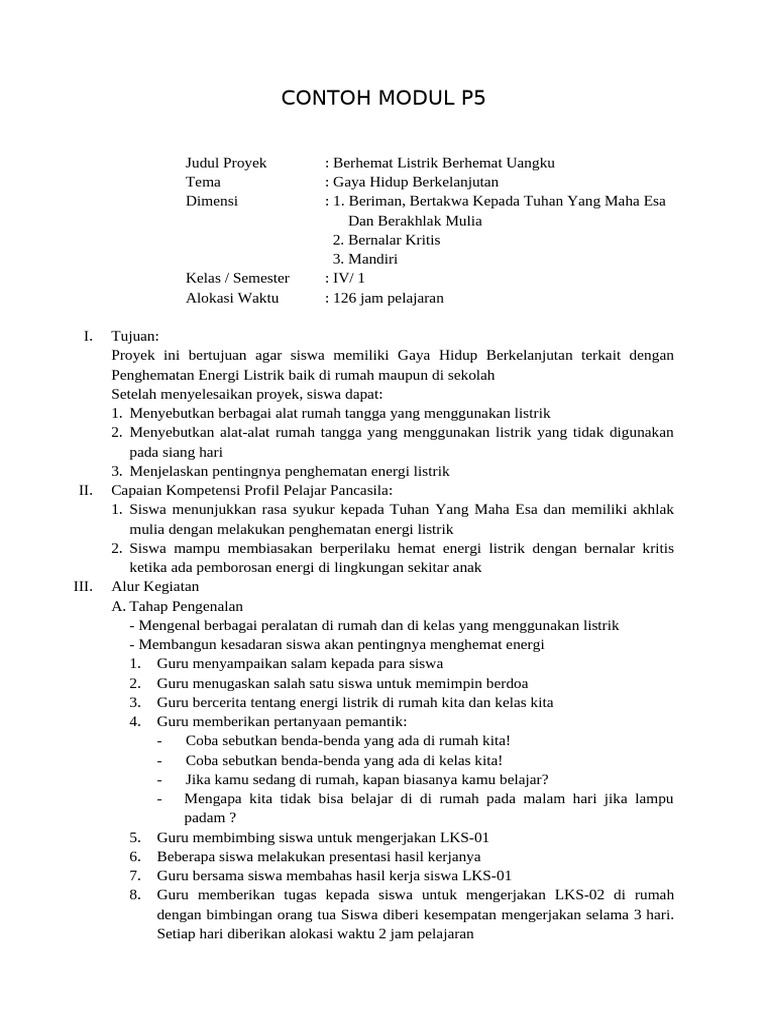 CONTOH MODUL P5

Judul Proyek : Berhemat Listrik Berhemat Uangku
Tema : Gaya Hidup Berkelanjutan
Dimensi : 1. Beriman, Bertakwa Kepada Tuhan Yang Maha Esa Dan Berakhlak Mulia
2. Bernalar Kritis
3. Mandiri
Kelas / Semester : IV/ 1
Alokasi Waktu : 126 jam pelajaran

I. Tujuan:
Proyek ini bertujuan agar siswa memiliki Gaya Hidup Berkelanjutan terkait dengan Penghematan Energi Listrik baik di rumah maupun di sekolah
Setelah menyelesaikan proyek, siswa dapat:
1. Menyebutkan berbagai alat rumah tangga yang menggunakan listrik
2. Menyebutkan alat-alat rumah tangga yang menggunakan listrik yang tidak digunakan pada siang hari
3. Menjelaskan pentingnya penghematan energi listrik
II. Capaian Kompetensi Profil Pelajar Pancasila:
1. Siswa menunjukkan rasa syukur kepada Tuhan Yang Maha Esa dan memiliki akhlak mulia dengan melakukan penghematan energi listrik
2. Siswa mampu membiasakan berperilaku hemat energi listrik dengan bernalar kritis ketika ada pemborosan energi di lingkungan sekitar anak
III. Alur Kegiatan
A. Tahap Pengenalan
- Mengenal berbagai peralatan di rumah dan di kelas yang menggunakan listrik
- Membangun kesadaran siswa akan pentingnya menghemat energi
1. Guru menyampaikan salam kepada para siswa
2. Guru menugaskan salah satu siswa untuk memimpin berdoa
3. Guru bercerita tentang energi listrik di rumah kita dan kelas kita
4. Guru memberikan pertanyaan pemantik:
- Coba sebutkan benda-benda yang ada di rumah kita!
- Coba sebutkan benda-benda yang ada di kelas kita!
- Jika kamu sedang di rumah, kapan biasanya kamu belajar?
- Mengapa kita tidak bisa belajar di di rumah pada malam hari jika lampu padam ?
5. Guru membimbing siswa untuk mengerjakan LKS-01
6. Beberapa siswa melakukan presentasi hasil kerjanya
7. Guru bersama siswa membahas hasil kerja siswa LKS-01
8. Guru memberikan tugas kepada siswa untuk mengerjakan LKS-02 di rumah dengan bimbingan orang tua Siswa diberi kesempatan mengerjakan selama 3 hari. Setiap hari diberikan alokasi waktu 2 jam pelajaran